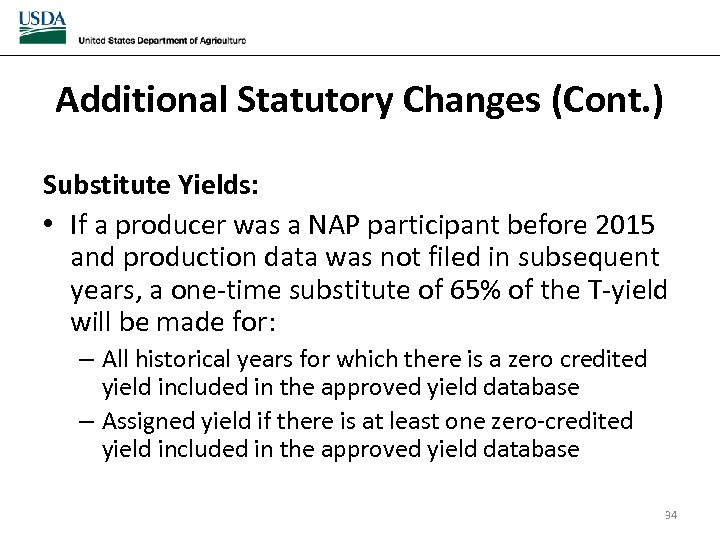 USDA
United States Department of Agriculture

Additional Statutory Changes (Cont.)

Substitute Yields:

• If a producer was a NAP participant before 2015 and production data was not filed in subsequent years, a one-time substitute of 65% of the T-yield will be made for:
– All historical years for which there is a zero credited yield included in the approved yield database
– Assigned yield if there is at least one zero-credited yield included in the approved yield database

34